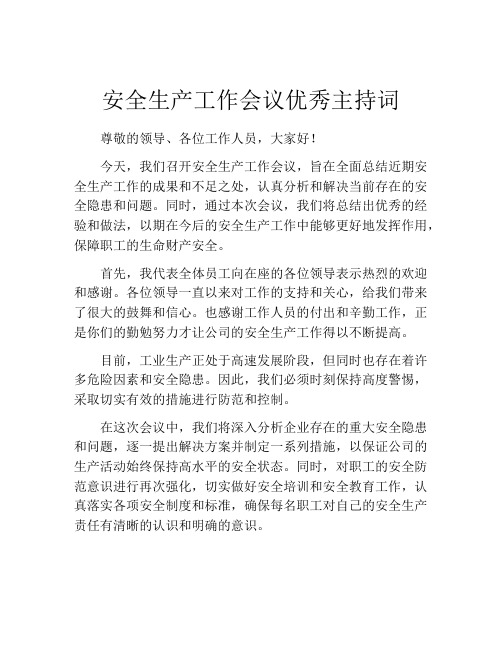 安全生产工作会议优秀主持词

尊敬的领导、各位工作人员，大家好！

今天，我们召开安全生产工作会议，旨在全面总结近期安全生产工作的成果和不足之处，认真分析和解决当前存在的安全隐患和问题。同时，通过本次会议，我们将总结出优秀的经验和做法，以期在今后的安全生产工作中能够更好地发挥作用，保障职工的生命财产安全。

首先，我代表全体员工向在座的各位领导表示热烈的欢迎和感谢。各位领导一直以来对工作的支持和关心，给我们带来了很大的鼓舞和信心。也感谢工作人员的付出和辛勤工作，正是你们的勤勉努力才让公司的安全生产工作得以不断提高。

目前，工业生产正处于高速发展阶段，但同时也存在着许多危险因素和安全隐患。因此，我们必须时刻保持高度警惕，采取切实有效的措施进行防范和控制。

在这次会议中，我们将深入分析企业存在的重大安全隐患和问题，逐一提出解决方案并制定一系列措施，以保证公司的生产活动始终保持高水平的安全状态。同时，对职工的安全防范意识进行再次强化，切实做好安全培训和安全教育工作，认真落实各项安全制度和标准，确保每名职工对自己的安全生产责任有清晰的认识和明确的意识。